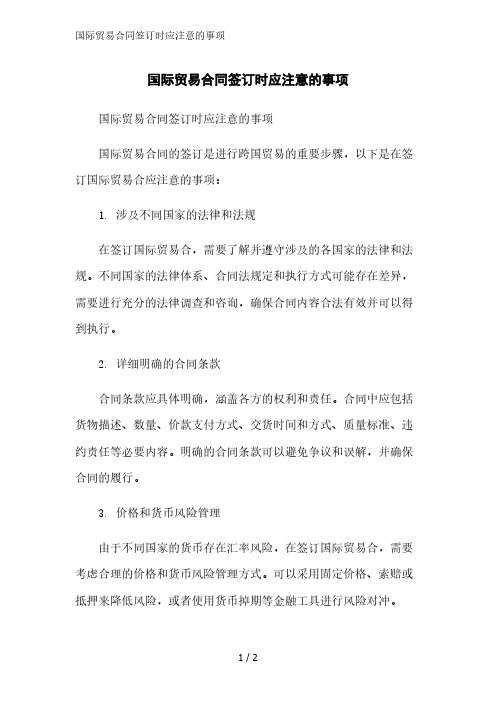 国际贸易合同签订时应注意的事项

国际贸易合同签订时应注意的事项

国际贸易合同签订时应注意的事项

国际贸易合同的签订是进行跨国贸易的重要步骤，以下是在签订国际贸易合应注意的事项：

1. 涉及不同国家的法律和法规

在签订国际贸易合，需要了解并遵守涉及的各国家的法律和法规。不同国家的法律体系、合同法规定和执行方式可能存在差异，需要进行充分的法律调查和咨询，确保合同内容合法有效并可以得到执行。

2. 详细明确的合同条款

合同条款应具体明确，涵盖各方的权利和责任。合同中应包括货物描述、数量、价款支付方式、交货时间和方式、质量标准、违约责任等必要内容。明确的合同条款可以避免争议和误解，并确保合同的履行。

3. 价格和货币风险管理

由于不同国家的货币存在汇率风险，在签订国际贸易合，需要考虑合理的价格和货币风险管理方式。可以采用固定价格、索赔或抵押来降低风险，或者使用货币掉期等金融工具进行风险对冲。

1 / 2